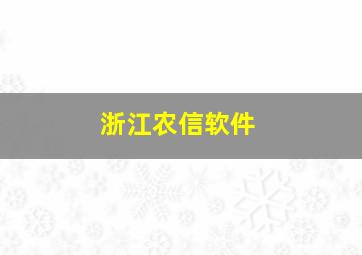 浙江农信软件